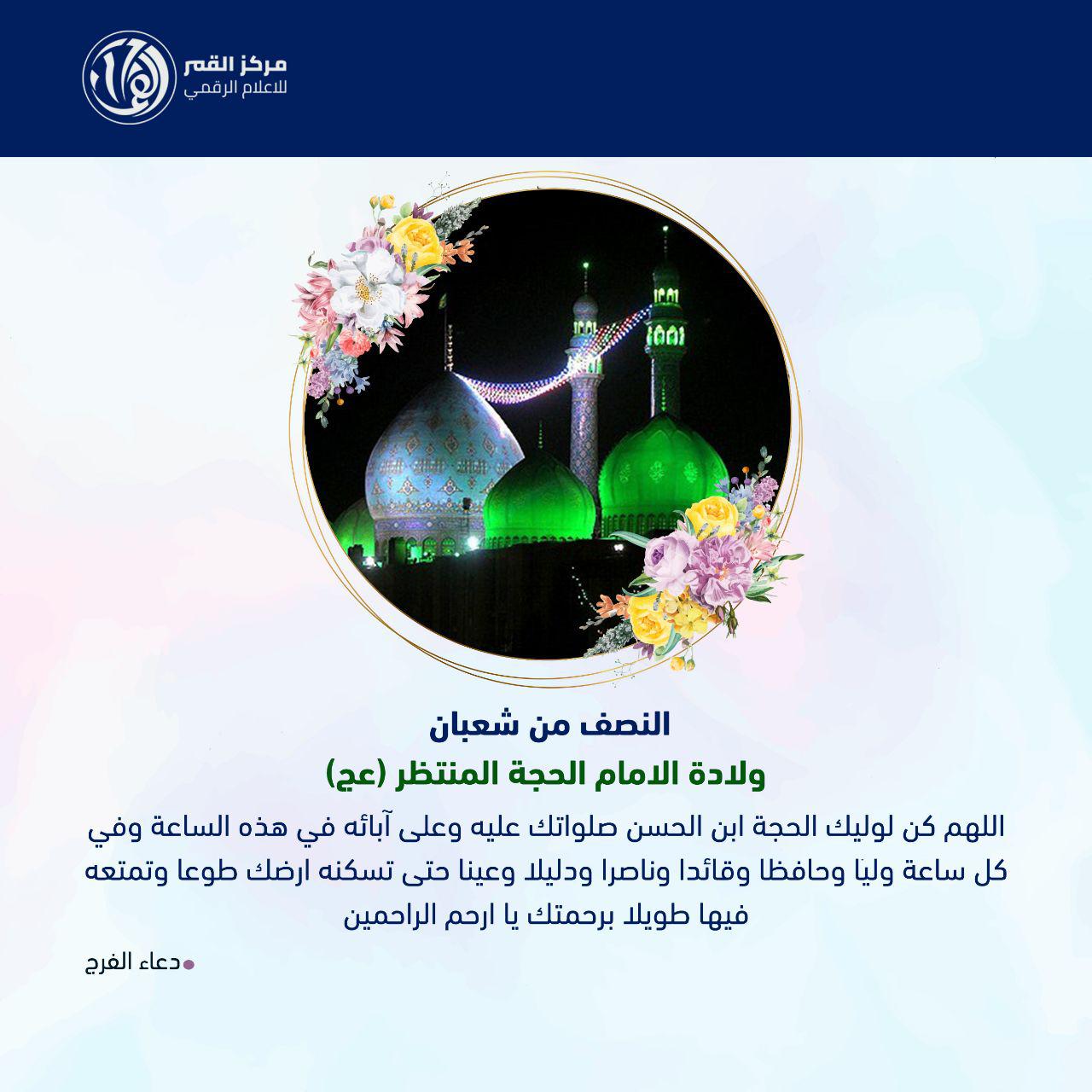 مركز القمر
للاعلام الرقمي

النصف من شعبان
ولادة الامام الحجة المنتظر (عج)

اللهم كن لوليك الحجة ابن الحسن صلواتك عليه وعلى آبائه في هذه الساعة وفي كل ساعة وليًا وحافظا وقائدا وناصرا ودليلا وعينا حتى تسكنه ارضك طوعا وتمتعه فيها طويلا برحمتك يا ارحم الراحمين

دعاء الفرج